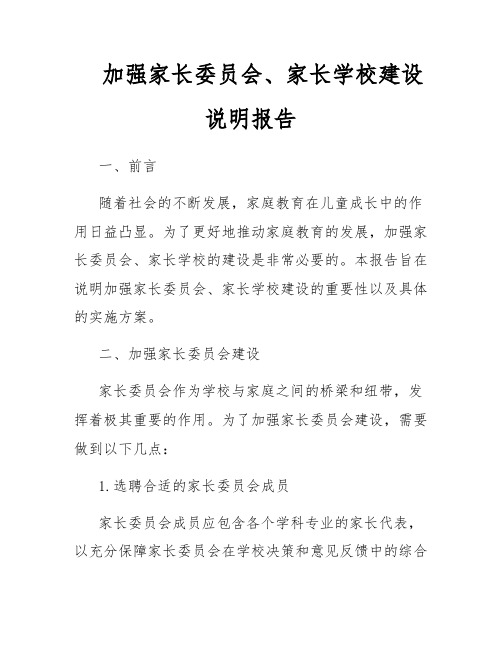 加强家长委员会、家长学校建设说明报告

一、前言

随着社会的不断发展，家庭教育在儿童成长中的作用日益凸显。为了更好地推动家庭教育的发展，加强家长委员会、家长学校的建设是非常必要的。本报告旨在说明加强家长委员会、家长学校建设的重要性以及具体的实施方案。

二、加强家长委员会建设

家长委员会作为学校与家庭之间的桥梁和纽带，发挥着极其重要的作用。为了加强家长委员会建设，需要做到以下几点：

1. 选聘合适的家长委员会成员

家长委员会成员应包含各个学科专业的家长代表，以充分保障家长委员会在学校决策和意见反馈中的综合